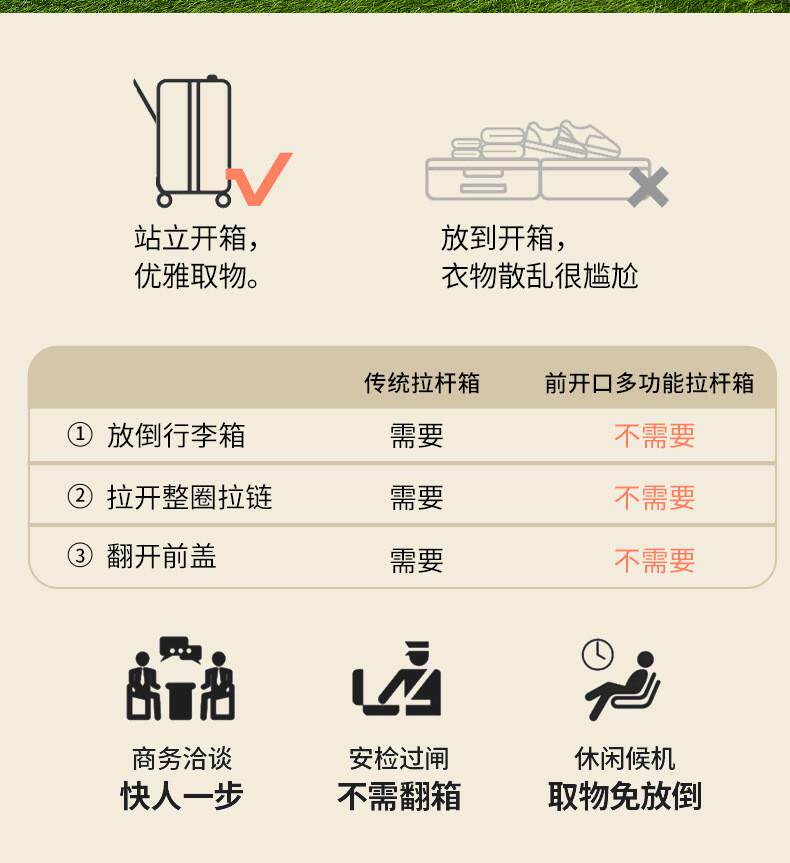 站立开箱，
优雅取物。

放到开箱，
衣物散乱很尴尬

|  | 传统拉杆箱 | 前开口多功能拉杆箱 |
|---|---|---|
| ① 放倒行李箱 | 需要 | 不需要 |
| ② 拉开整圈拉链 | 需要 | 不需要 |
| ③ 翻开前盖 | 需要 | 不需要 |

商务洽谈
快人一步

安检过闸
不需翻箱

休闲候机
取物免放倒